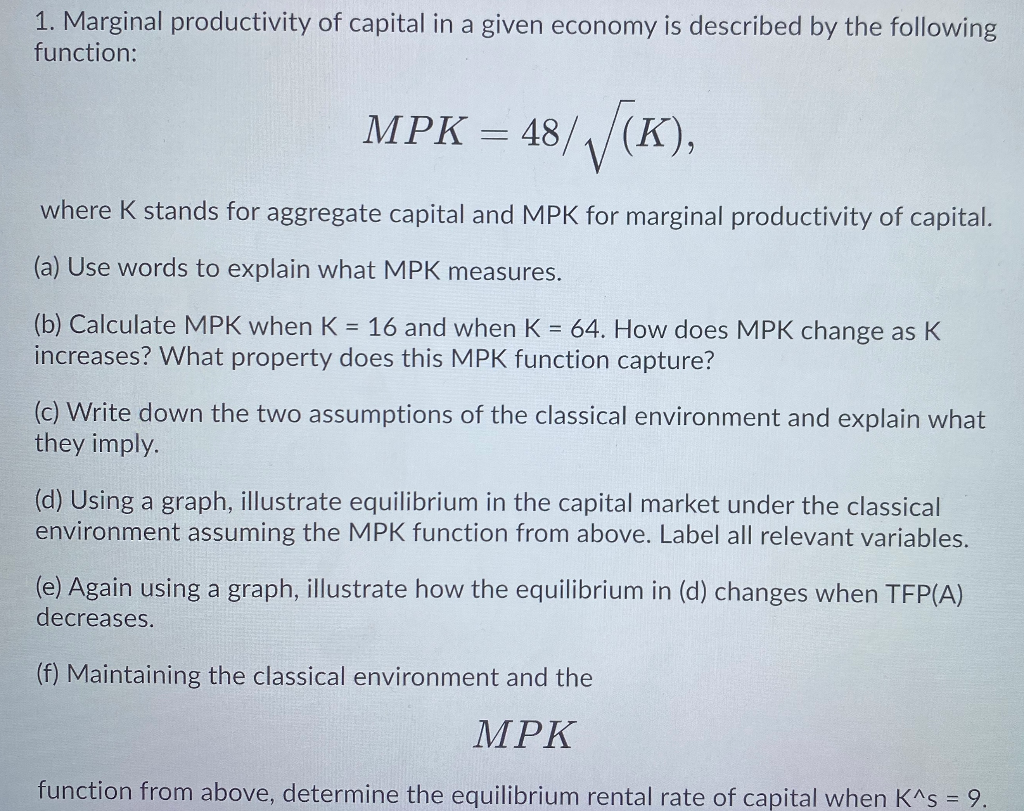 1. Marginal productivity of capital in a given economy is described by the following function:

$MPK = 48/\sqrt{(K)},$

where K stands for aggregate capital and MPK for marginal productivity of capital.

(a) Use words to explain what MPK measures.

(b) Calculate MPK when K = 16 and when K = 64. How does MPK change as K increases? What property does this MPK function capture?

(c) Write down the two assumptions of the classical environment and explain what they imply.

(d) Using a graph, illustrate equilibrium in the capital market under the classical environment assuming the MPK function from above. Label all relevant variables.

(e) Again using a graph, illustrate how the equilibrium in (d) changes when TFP(A) decreases.

(f) Maintaining the classical environment and the

$MPK$

function from above, determine the equilibrium rental rate of capital when K^s = 9.